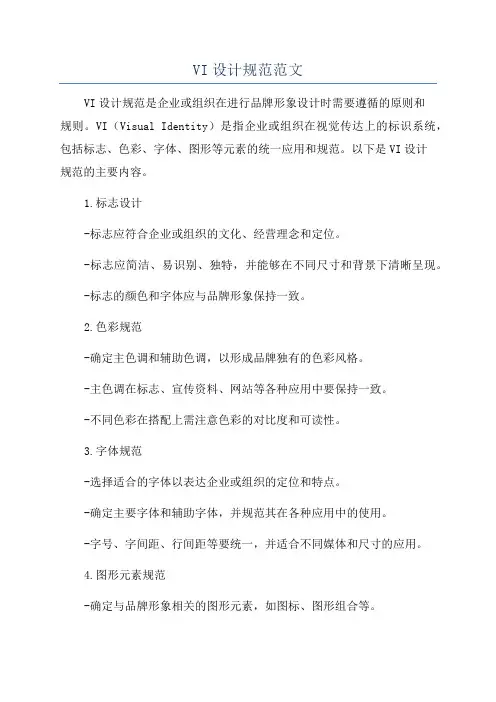 VI 设计规范范文

VI 设计规范是企业或组织在进行品牌形象设计时需要遵循的原则和规则。VI（Visual Identity）是指企业或组织在视觉传达上的标识系统，包括标志、色彩、字体、图形等元素的统一应用和规范。以下是 VI 设计规范的主要内容。

1.标志设计

-标志应符合企业或组织的文化、经营理念和定位。

-标志应简洁、易识别、独特，并能够在不同尺寸和背景下清晰呈现。

-标志的颜色和字体应与品牌形象保持一致。

2.色彩规范

-确定主色调和辅助色调，以形成品牌独有的色彩风格。

-主色调在标志、宣传资料、网站等各种应用中要保持一致。

-不同色彩在搭配上需注意色彩的对比度和可读性。

3.字体规范

-选择适合的字体以表达企业或组织的定位和特点。

-确定主要字体和辅助字体，并规范其在各种应用中的使用。

-字号、字间距、行间距等要统一，并适合不同媒体和尺寸的应用。

4.图形元素规范

-确定与品牌形象相关的图形元素，如图标、图形组合等。